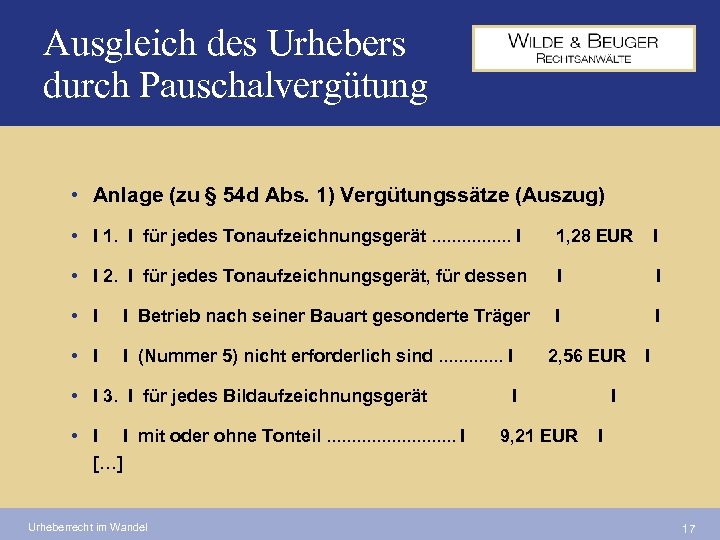 Ausgleich des Urhebers durch Pauschalvergütung

WILDE & BEUGER
RECHTSANWÄLTE

• Anlage (zu § 54d Abs. 1) Vergütungssätze (Auszug)
• I 1. I für jedes Tonaufzeichnungsgerät ................ I 1,28 EUR I
• I 2. I für jedes Tonaufzeichnungsgerät, für dessen I I
• I I Betrieb nach seiner Bauart gesonderte Träger I I
• I I (Nummer 5) nicht erforderlich sind ............. I 2,56 EUR I
• I 3. I für jedes Bildaufzeichnungsgerät I I
• I I mit oder ohne Tonteil .......................... I 9,21 EUR I
[…]

Urheberrecht im Wandel

17